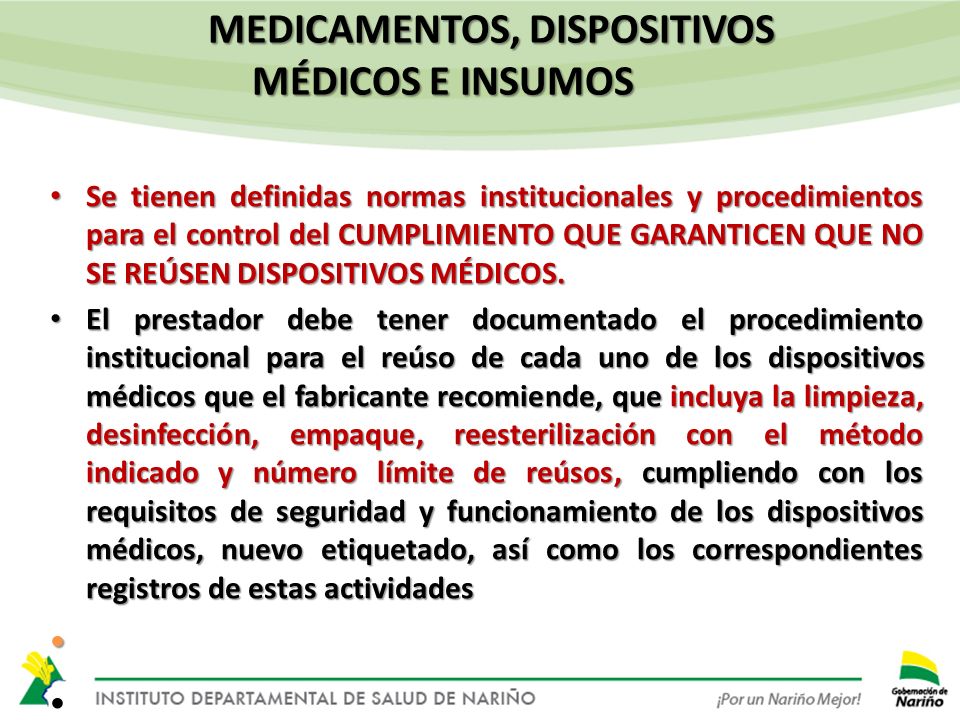 MEDICAMENTOS, DISPOSITIVOS MÉDICOS E INSUMOS

• Se tienen definidas normas institucionales y procedimientos para el control del CUMPLIMIENTO QUE GARANTICEN QUE NO SE REÚSEN DISPOSITIVOS MÉDICOS.

• El prestador debe tener documentado el procedimiento institucional para el reúso de cada uno de los dispositivos médicos que el fabricante recomiende, que incluya la limpieza, desinfección, empaque, reesterilización con el método indicado y número límite de reúsos, cumpliendo con los requisitos de seguridad y funcionamiento de los dispositivos médicos, nuevo etiquetado, así como los correspondientes registros de estas actividades

INSTITUTO DEPARTAMENTAL DE SALUD DE NARIÑO

¡Por un Nariño Mejor!

Gobernación de Nariño